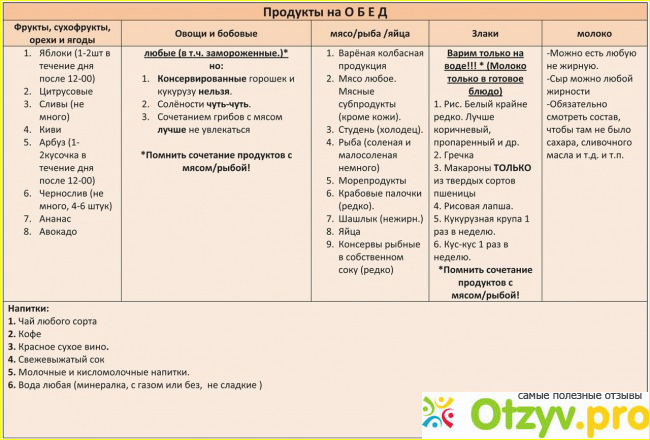 Продукты на О Б Е Д

| Фрукты, сухофрукты, орехи и ягоды | Овощи и бобовые | мясо/рыба /яйца | Злаки | молоко |
|---|---|---|---|---|
| 1. Яблоки (1-2шт в течение дня после 12-00) 2. Цитрусовые 3. Сливы (не много) 4. Киви 5. Арбуз (1-2кусочка в течение дня после 12-00) 6. Чернослив (не много, 4-6 штук) 7. Ананас 8. Авокадо | любые (в т.ч. замороженные.)* но: 1. Консервированные горошек и кукурузу нельзя. 2. Солёности чуть-чуть. 3. Сочетанием грибов с мясом лучше не увлекаться *Помнить сочетание продуктов с мясом/рыбой! | 1. Варёная колбасная продукция 2. Мясо любое. Мясные субпродукты (кроме кожи). 3. Студень (холодец). 4. Рыба (соленая и малосоленая немного) 5. Морепродукты 6. Крабовые палочки (редко). 7. Шашлык (нежирн.) 8. Яйца 9. Консервы рыбные в собственном соку (редко) | Варим только на воде!!! * (Молоко только в готовое блюдо) 1. Рис. Белый крайне редко. Лучше коричневый, пропаренный и др. 2. Гречка 3. Макароны ТОЛЬКО из твердых сортов пшеницы 4. Рисовая лапша. 5. Кукурузная крупа 1 раз в неделю. 6. Кус-кус 1 раз в неделю. *Помнить сочетание продуктов с мясом/рыбой! | -Можно есть любую не жирную. -Сыр можно любой жирности -Обязательно смотреть состав, чтобы там не было сахара, сливочного масла и т.д. и т.п. |

Напитки:
1. Чай любого сорта
2. Кофе
3. Красное сухое вино.
4. Свежевыжатый сок
5. Молочные и кисломолочные напитки.
6. Вода любая (минералка, с газом или без, не сладкие )

самые полезные отзывы
Otzyv.pro